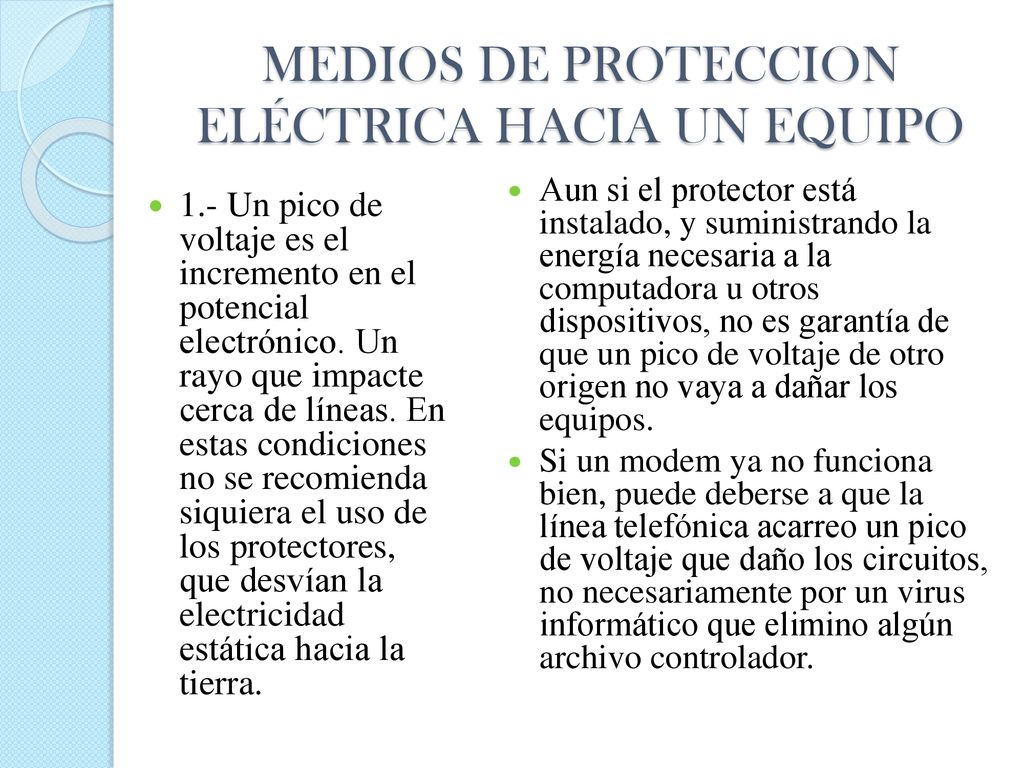 MEDIOS DE PROTECCION ELÉCTRICA HACIA UN EQUIPO

1.- Un pico de voltaje es el incremento en el potencial electrónico. Un rayo que impacte cerca de líneas. En estas condiciones no se recomienda siquiera el uso de los protectores, que desvían la electricidad estática hacia la tierra.

Aun si el protector está instalado, y suministrando la energía necesaria a la computadora u otros dispositivos, no es garantía de que un pico de voltaje de otro origen no vaya a dañar los equipos.

Si un modem ya no funciona bien, puede deberse a que la línea telefónica acarreo un pico de voltaje que daño los circuitos, no necesariamente por un virus informático que elimino algún archivo controlador.